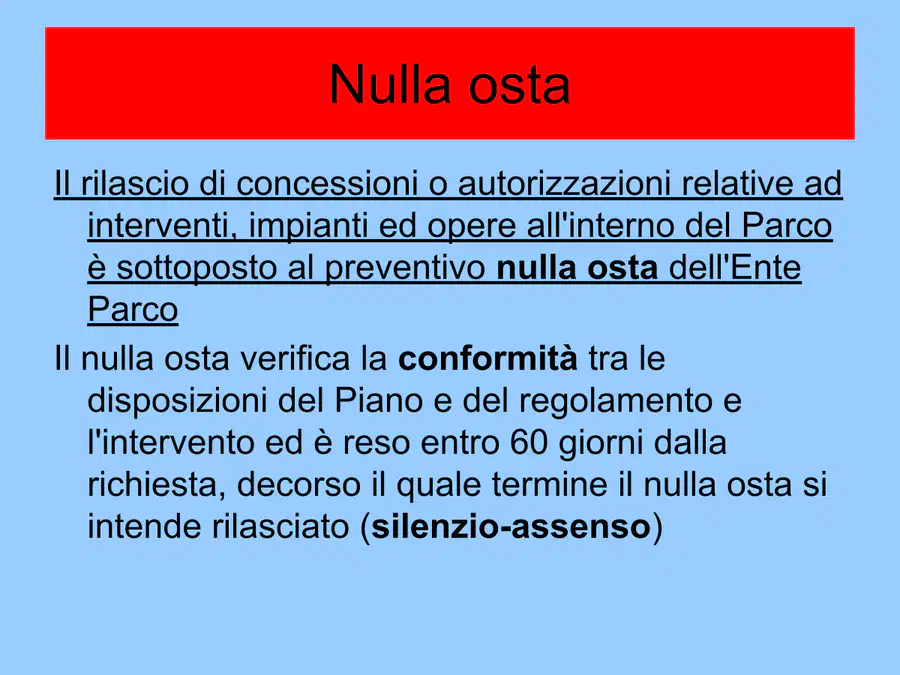 Nulla osta

Il rilascio di concessioni o autorizzazioni relative ad interventi, impianti ed opere all'interno del Parco è sottoposto al preventivo nulla osta dell'Ente Parco

Il nulla osta verifica la conformità tra le disposizioni del Piano e del regolamento e l'intervento ed è reso entro 60 giorni dalla richiesta, decorso il quale termine il nulla osta si intende rilasciato (silenzio-assenso)